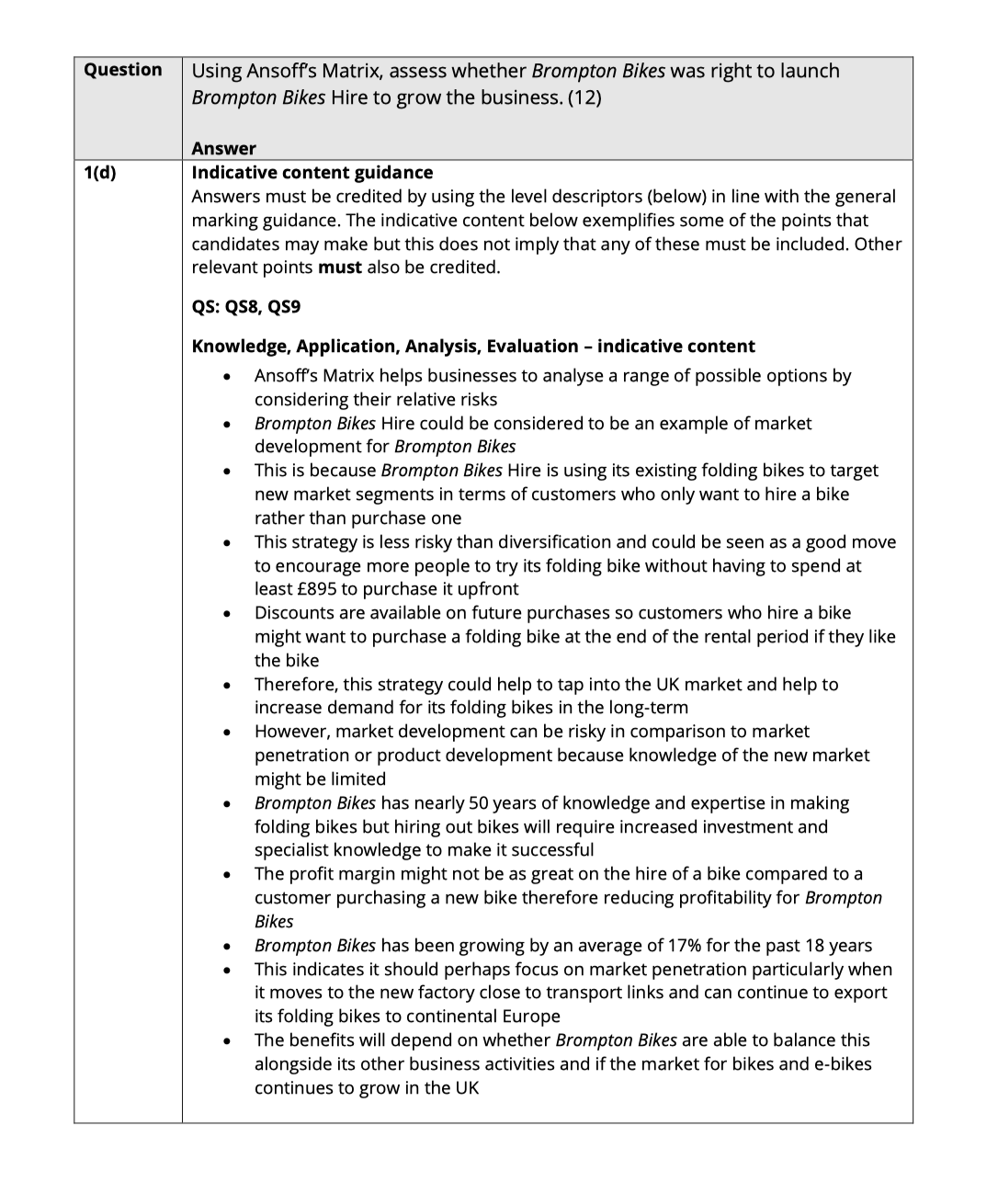 | Question | Using Ansoff's Matrix, assess whether Brompton Bikes was right to launch Brompton Bikes Hire to grow the business. (12)<br><br>Answer |
|---|---|
| 1(d) | Indicative content guidance<br>Answers must be credited by using the level descriptors (below) in line with the general marking guidance. The indicative content below exemplifies some of the points that candidates may make but this does not imply that any of these must be included. Other relevant points must also be credited.<br><br>QS: QS8, QS9<br><br>Knowledge, Application, Analysis, Evaluation – indicative content<br>• Ansoff's Matrix helps businesses to analyse a range of possible options by considering their relative risks<br>• Brompton Bikes Hire could be considered to be an example of market development for Brompton Bikes<br>• This is because Brompton Bikes Hire is using its existing folding bikes to target new market segments in terms of customers who only want to hire a bike rather than purchase one<br>• This strategy is less risky than diversification and could be seen as a good move to encourage more people to try its folding bike without having to spend at least £895 to purchase it upfront<br>• Discounts are available on future purchases so customers who hire a bike might want to purchase a folding bike at the end of the rental period if they like the bike<br>• Therefore, this strategy could help to tap into the UK market and help to increase demand for its folding bikes in the long-term<br>• However, market development can be risky in comparison to market penetration or product development because knowledge of the new market might be limited<br>• Brompton Bikes has nearly 50 years of knowledge and expertise in making folding bikes but hiring out bikes will require increased investment and specialist knowledge to make it successful<br>• The profit margin might not be as great on the hire of a bike compared to a customer purchasing a new bike therefore reducing profitability for Brompton Bikes<br>• Brompton Bikes has been growing by an average of 17% for the past 18 years<br>• This indicates it should perhaps focus on market penetration particularly when it moves to the new factory close to transport links and can continue to export its folding bikes to continental Europe<br>• The benefits will depend on whether Brompton Bikes are able to balance this alongside its other business activities and if the market for bikes and e-bikes continues to grow in the UK |